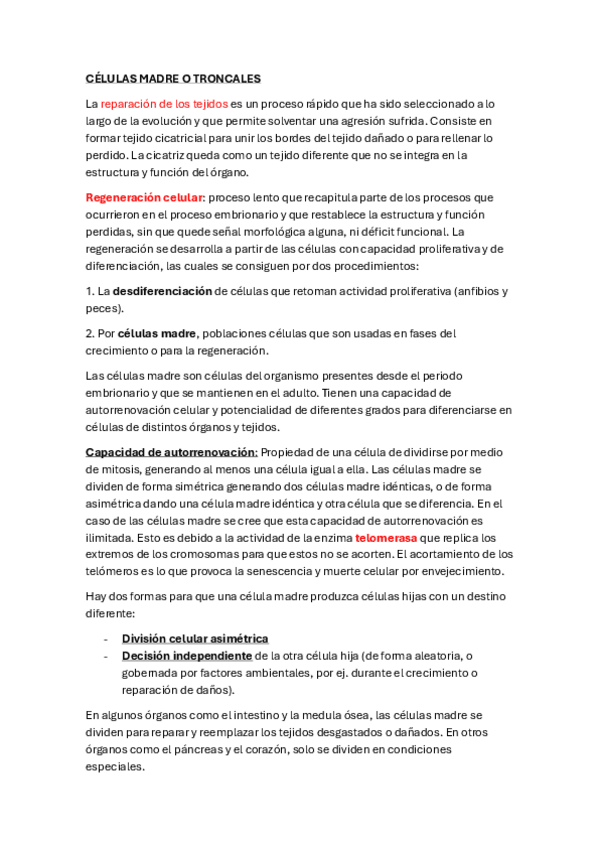 CÉLULAS MADRE O TRONCALES

La reparación de los tejidos es un proceso rápido que ha sido seleccionado a lo largo de la evolución y que permite solventar una agresión sufrida. Consiste en formar tejido cicatricial para unir los bordes del tejido dañado o para rellenar lo perdido. La cicatriz queda como un tejido diferente que no se integra en la estructura y función del órgano.

Regeneración celular: proceso lento que recapitula parte de los procesos que ocurrieron en el proceso embrionario y que restablece la estructura y función perdidas, sin que quede señal morfológica alguna, ni déficit funcional. La regeneración se desarrolla a partir de las células con capacidad proliferativa y de diferenciación, las cuales se consiguen por dos procedimientos:

1. La desdiferenciación de células que retoman actividad proliferativa (anfibios y peces).

2. Por células madre, poblaciones células que son usadas en fases del crecimiento o para la regeneración.

Las células madre son células del organismo presentes desde el periodo embrionario y que se mantienen en el adulto. Tienen una capacidad de autorrenovación celular y potencialidad de diferentes grados para diferenciarse en células de distintos órganos y tejidos.

Capacidad de autorrenovación: Propiedad de una célula de dividirse por medio de mitosis, generando al menos una célula igual a ella. Las células madre se dividen de forma simétrica generando dos células madre idénticas, o de forma asimétrica dando una célula madre idéntica y otra célula que se diferencia. En el caso de las células madre se cree que esta capacidad de autorrenovación es ilimitada. Esto es debido a la actividad de la enzima telomerasa que replica los extremos de los cromosomas para que estos no se acorten. El acortamiento de los telómeros es lo que provoca la senescencia y muerte celular por envejecimiento.

Hay dos formas para que una célula madre produzca células hijas con un destino diferente:

- División celular asimétrica
- Decisión independiente de la otra célula hija (de forma aleatoria, o gobernada por factores ambientales, por ej. durante el crecimiento o reparación de daños).

En algunos órganos como el intestino y la medula ósea, las células madre se dividen para reparar y reemplazar los tejidos desgastados o dañados. En otros órganos como el páncreas y el corazón, solo se dividen en condiciones especiales.